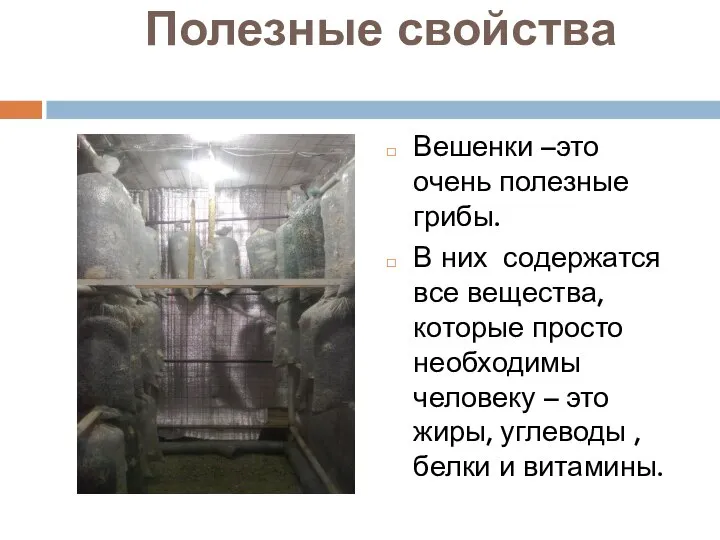 Полезные свойства

Вешенки –это очень полезные грибы.

В них  содержатся все вещества, которые просто необходимы человеку – это жиры, углеводы , белки и витамины.